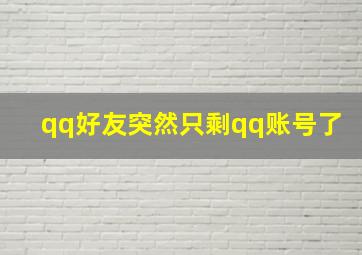 qq好友突然只剩qq账号了